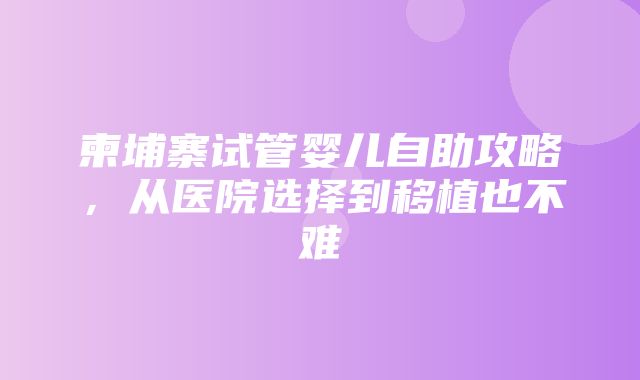 柬埔寨试管婴儿自助攻略，从医院选择到移植也不难